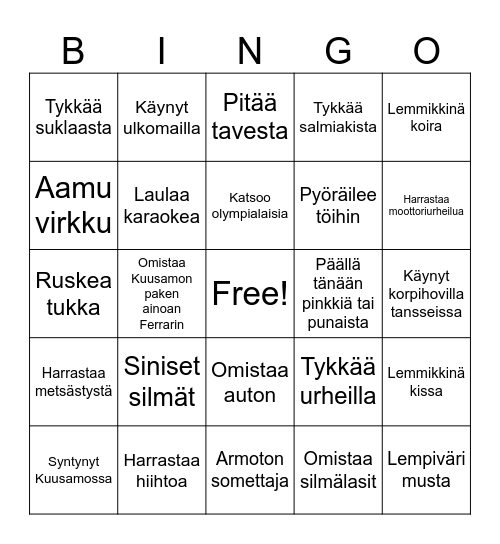 | B | I | N | G | O |
|---|---|---|---|---|
| Tykkää suklaasta | Käynyt ulkomailla | Pitää tavesta | Tykkää salmiakista | Lemmikkinä koira |
| Aamu virkku | Laulaa karaokea | Katsoo olympialaisia | Pyöräilee töihin | Harrastaa moottoriurheilua |
| Ruskea tukka | Omistaa Kuusamon paken ainoan Ferrarin | Free! | Päällä tänään pinkkiä tai punaista | Käynyt korpihovilla tansseissa |
| Harrastaa metsästystä | Siniset silmät | Omistaa auton | Tykkää urheilla | Lemmikkinä kissa |
| Syntynyt Kuusamossa | Harrastaa hiihtoa | Armoton somettaja | Omistaa silmälasit | Lempiväri musta |